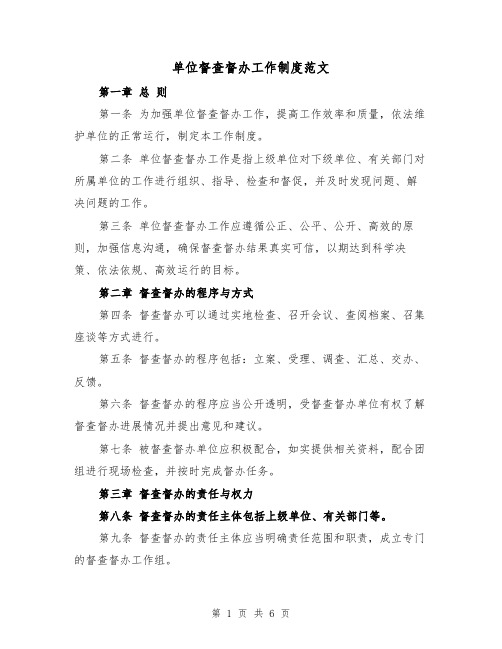 单位督查督办工作制度范文

第一章 总 则

第一条 为加强单位督查督办工作，提高工作效率和质量，依法维护单位的正常运行，制定本工作制度。

第二条 单位督查督办工作是指上级单位对下级单位、有关部门对所属单位的工作进行组织、指导、检查和督促，并及时发现问题、解决问题的工作。

第三条 单位督查督办工作应遵循公正、公平、公开、高效的原则，加强信息沟通，确保督查督办结果真实可信，以期达到科学决策、依法依规、高效运行的目标。

第二章 督查督办的程序与方式

第四条 督查督办可以通过实地检查、召开会议、查阅档案、召集座谈等方式进行。

第五条 督查督办的程序包括：立案、受理、调查、汇总、交办、反馈。

第六条 督查督办的程序应当公开透明，受督查督办单位有权了解督查督办进展情况并提出意见和建议。

第七条 被督查督办单位应积极配合，如实提供相关资料，配合团组进行现场检查，并按时完成督办任务。

第三章 督查督办的责任与权力

第八条 督查督办的责任主体包括上级单位、有关部门等。

第九条 督查督办的责任主体应当明确责任范围和职责，成立专门的督查督办工作组。

第 1 页 共 6 页